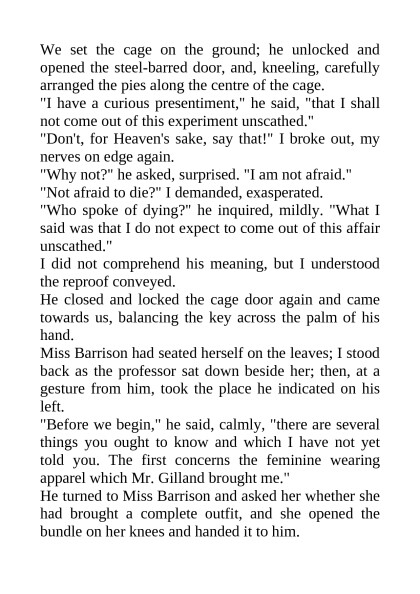 We set the cage on the ground; he unlocked and opened the steel-barred door, and, kneeling, carefully arranged the pies along the centre of the cage.

"I have a curious presentiment," he said, "that I shall not come out of this experiment unscathed."

"Don't, for Heaven's sake, say that!" I broke out, my nerves on edge again.

"Why not?" he asked, surprised. "I am not afraid."

"Not afraid to die?" I demanded, exasperated.

"Who spoke of dying?" he inquired, mildly. "What I said was that I do not expect to come out of this affair unscathed."

I did not comprehend his meaning, but I understood the reproof conveyed.

He closed and locked the cage door again and came towards us, balancing the key across the palm of his hand.

Miss Barrison had seated herself on the leaves; I stood back as the professor sat down beside her; then, at a gesture from him, took the place he indicated on his left.

"Before we begin," he said, calmly, "there are several things you ought to know and which I have not yet told you. The first concerns the feminine wearing apparel which Mr. Gilland brought me."

He turned to Miss Barrison and asked her whether she had brought a complete outfit, and she opened the bundle on her knees and handed it to him.